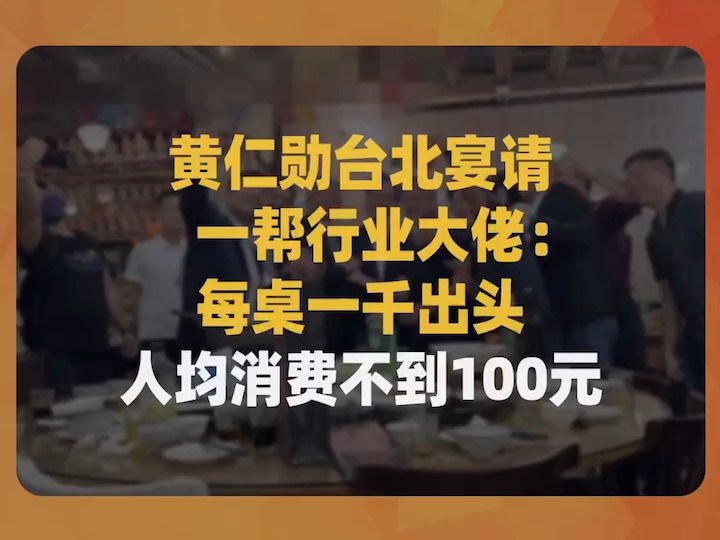 黄仁勋台北宴请
一帮行业大佬：
每桌一千出头
人均消费不到100元